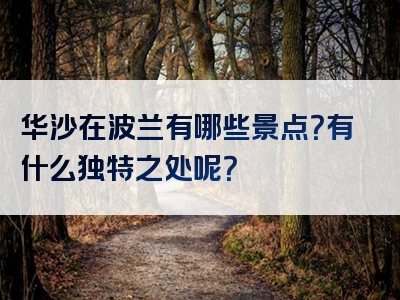 华沙在波兰有哪些景点?有什么独特之处呢?